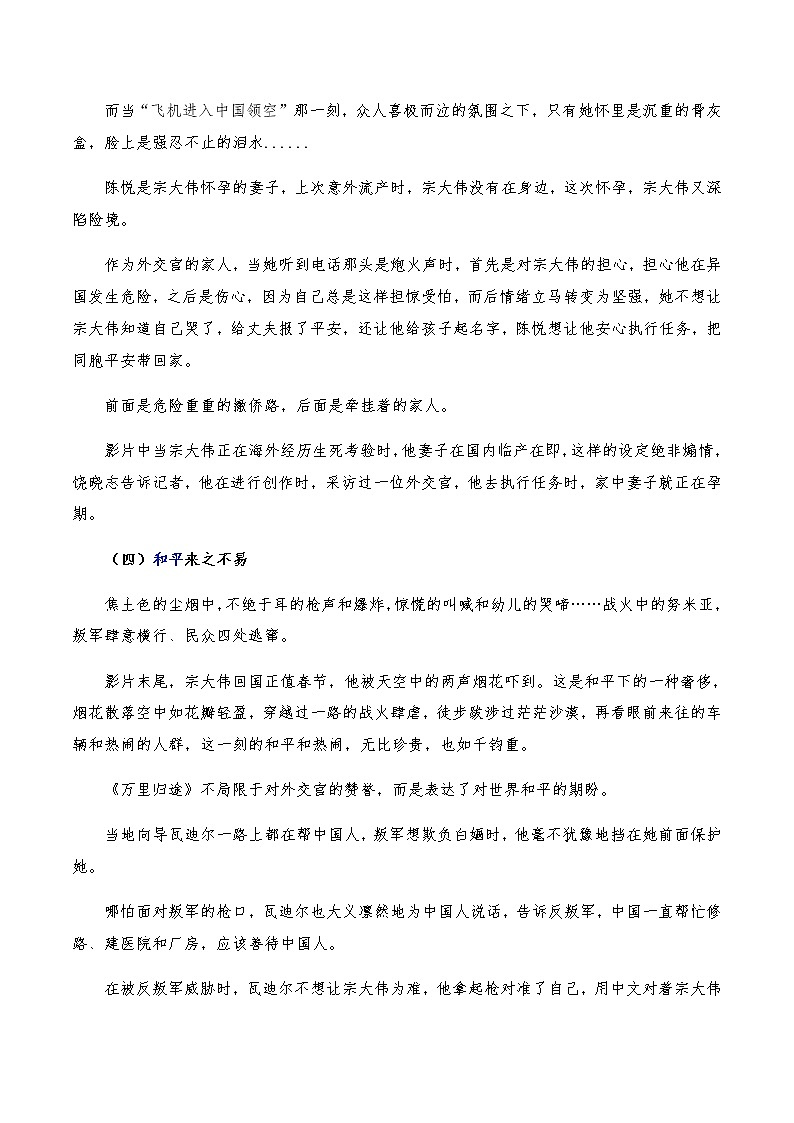 而当“飞机进入中国领空”那一刻，众人喜极而泣的氛围之下，只有她怀里是沉重的骨灰盒，脸上是强忍不止的泪水......

陈悦是宗大伟怀孕的妻子，上次意外流产时，宗大伟没有在身边，这次怀孕，宗大伟又深陷险境。

作为外交官的家人，当她听到电话那头是炮火声时，首先是对宗大伟的担心，担心他在异国发生危险，之后是伤心，因为自己总是这样担惊受怕，而后情绪立马转变为坚强，她不想让宗大伟知道自己哭了，给丈夫报了平安，还让他给孩子起名字，陈悦想让他安心执行任务，把同胞平安带回家。

前面是危险重重的撤侨路，后面是牵挂着的家人。

影片中当宗大伟正在海外经历生死考验时，他妻子在国内临产在即，这样的设定绝非煽情，饶晓志告诉记者，他在进行创作时，采访过一位外交官，他去执行任务时，家中妻子就正在孕期。

（四）和平来之不易

焦土色的尘烟中，不绝于耳的枪声和爆炸，惊慌的叫喊和幼儿的哭啼……战火中的努米亚，叛军肆意横行、民众四处逃窜。

影片末尾，宗大伟回国正值春节，他被天空中的两声烟花吓到。这是和平下的一种奢侈，烟花散落空中如花瓣轻盈，穿越过一路的战火肆虐，徒步跋涉过茫茫沙漠，再看眼前来往的车辆和热闹的人群，这一刻的和平和热闹，无比珍贵，也如千钧重。

《万里归途》不局限于对外交官的赞誉，而是表达了对世界和平的期盼。

当地向导瓦迪尔一路上都在帮中国人，叛军想欺负白婳时，他毫不犹豫地挡在她前面保护她。

哪怕面对叛军的枪口，瓦迪尔也大义凛然地为中国人说话，告诉反叛军，中国一直帮忙修路、建医院和厂房，应该善待中国人。

在被反叛军威胁时，瓦迪尔不想让宗大伟为难，他拿起枪对准了自己，用中文对着宗大伟